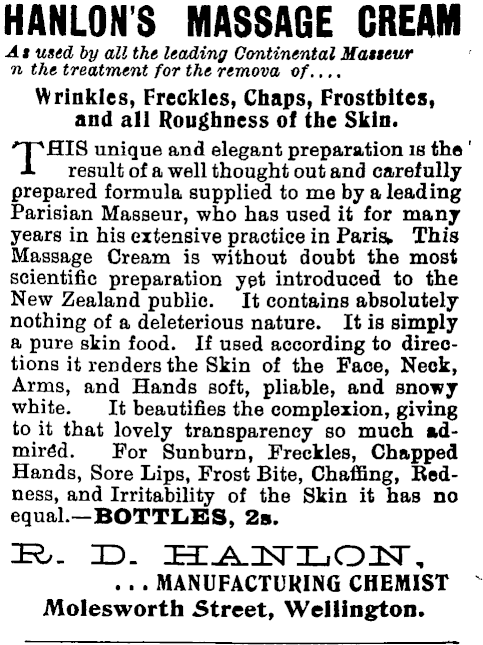 HANLON'S MASSAGE CREAM

As used by all the leading Continental Masseur n the treatment for the remova of....

Wrinkles, Freckles, Chaps, Frostbites, and all Roughness of the Skin.

THIS unique and elegant preparation is the result of a well thought out and carefully prepared formula supplied to me by a leading Parisian Masseur, who has used it for many years in his extensive practice in Paris. This Massage Cream is without doubt the most scientific preparation yet introduced to the New Zealand public. It contains absolutely nothing of a deleterious nature. It is simply a pure skin food. If used according to directions it renders the Skin of the Face, Neck, Arms, and Hands soft, pliable, and snowy white. It beautifies the complexion, giving to it that lovely transparency so much admired. For Sunburn, Freckles, Chapped Hands, Sore Lips, Frost Bite, Chaffing, Redness, and Irritability of the Skin it has no equal.—BOTTLES, 2s.

R. D. HANLON,

...MANUFACTURING CHEMIST

Molesworth Street, Wellington.